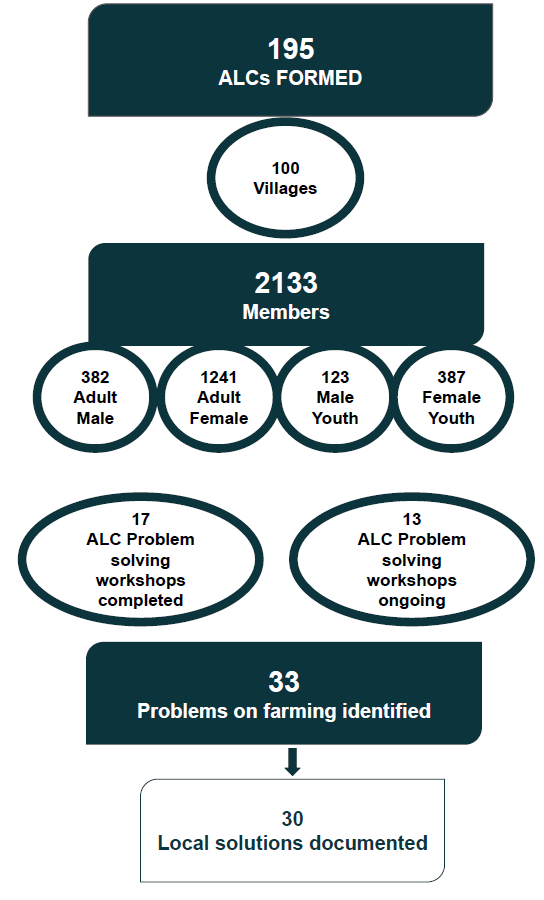 195
ALCs FORMED

100
Villages

2133
Members

382
Adult
Male

1241
Adult
Female

123
Male
Youth

387
Female
Youth

17
ALC Problem
solving
workshops
completed

13
ALC Problem
solving
workshops
ongoing

33
Problems on farming identified

30
Local solutions documented